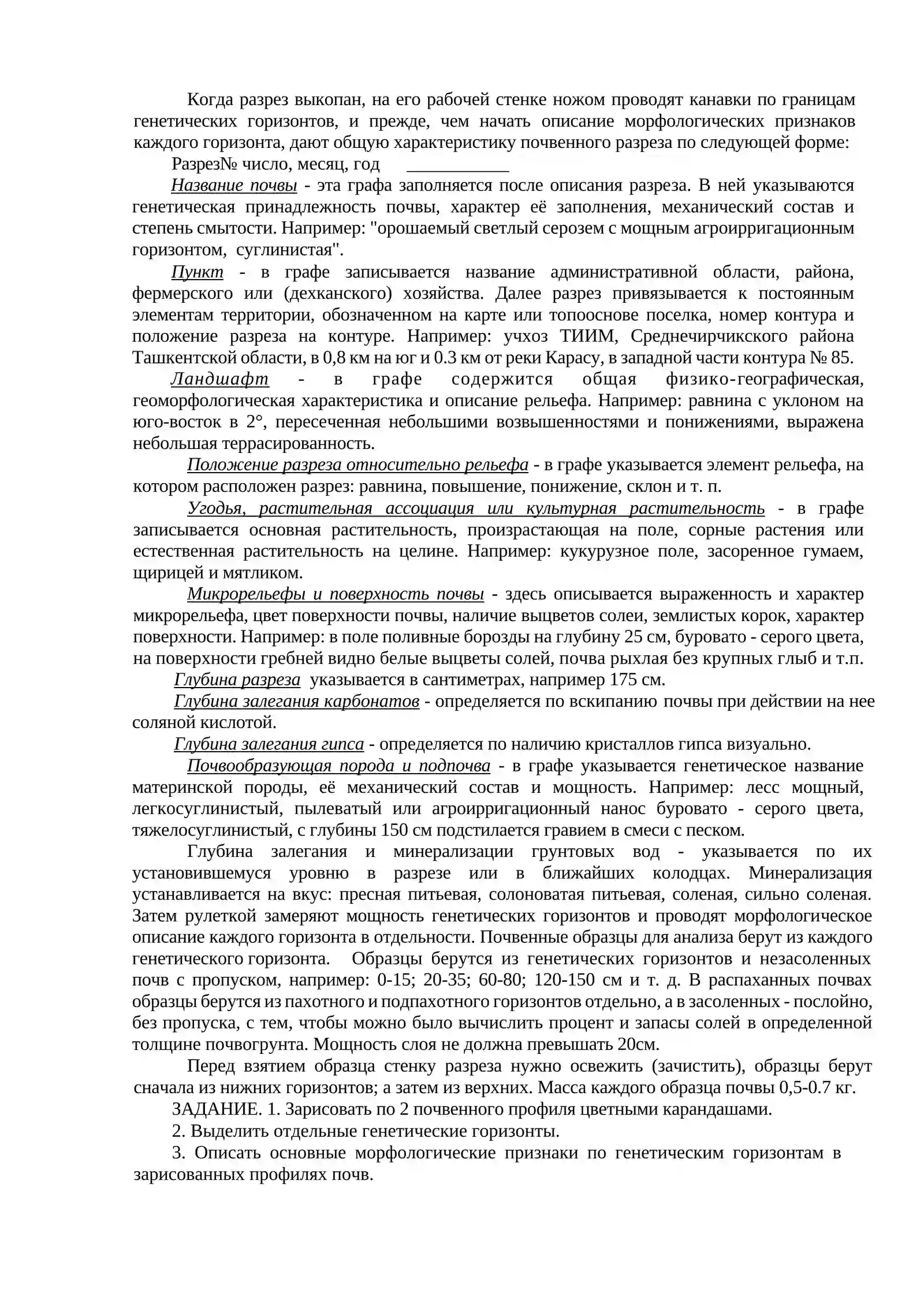 Когда разрез выкопан, на его рабочей стенке ножом проводят канавки по границам генетических горизонтов, и прежде, чем начать описание морфологических признаков каждого горизонта, дают общую характеристику почвенного разреза по следующей форме:

Разрез№ число, месяц, год ____

Название почвы - эта графа заполняется после описания разреза. В ней указываются генетическая принадлежность почвы, характер её заполнения, механический состав и степень смытости. Например: "орошаемый светлый серозем с мощным агроирригационным горизонтом, суглинистая".

Пункт - в графе записывается название административной области, района, фермерского или (дехканского) хозяйства. Далее разрез привязывается к постоянным элементам территории, обозначенном на карте или топооснове поселка, номер контура и положение разреза на контуре. Например: учхоз ТИИМ, Среднечирчикского района Ташкентской области, в 0,8 км на юг и 0.3 км от реки Карасу, в западной части контура № 85.

Ландшафт - в графе содержится общая физико-географическая, геоморфологическая характеристика и описание рельефа. Например: равнина с уклоном на юго-восток в 2°, пересеченная небольшими возвышенностями и понижениями, выражена небольшая террасированность.

Положение разреза относительно рельефа - в графе указывается элемент рельефа, на котором расположен разрез: равнина, повышение, понижение, склон и т. п.

Угодья, растительная ассоциация или культурная растительность - в графе записывается основная растительность, произрастающая на поле, сорные растения или естественная растительность на целине. Например: кукурузное поле, засоренное гумаем, щирицей и мятликом.

Микрорельефы и поверхность почвы - здесь описывается выраженность и характер микрорельефа, цвет поверхности почвы, наличие выцветов солеи, землистых корок, характер поверхности. Например: в поле поливные борозды на глубину 25 см, буровато - серого цвета, на поверхности гребней видно белые выцветы солей, почва рыхлая без крупных глыб и т.п.

Глубина разреза указывается в сантиметрах, например 175 см.

Глубина залегания карбонатов - определяется по вскипанию почвы при действии на нее соляной кислотой.

Глубина залегания гипса - определяется по наличию кристаллов гипса визуально.

Почвообразующая порода и подпочва - в графе указывается генетическое название материнской породы, её механический состав и мощность. Например: лесс мощный, легкосуглинистый, пылеватый или агроирригационный нанос буровато - серого цвета, тяжелосуглинистый, с глубины 150 см подстилается гравием в смеси с песком.

Глубина залегания и минерализации грунтовых вод - указывается по их установившемуся уровню в разрезе или в ближайших колодцах. Минерализация устанавливается на вкус: пресная питьевая, солоноватая питьевая, соленая, сильно соленая. Затем рулеткой замеряют мощность генетических горизонтов и проводят морфологическое описание каждого горизонта в отдельности. Почвенные образцы для анализа берут из каждого генетического горизонта. Образцы берутся из генетических горизонтов и незасоленных почв с пропуском, например: 0-15; 20-35; 60-80; 120-150 см и т. д. В распаханных почвах образцы берутся из пахотного и подпахотного горизонтов отдельно, а в засоленных - послойно, без пропуска, с тем, чтобы можно было вычислить процент и запасы солей в определенной толщине почвогрунта. Мощность слоя не должна превышать 20см.

Перед взятием образца стенку разреза нужно освежить (зачистить), образцы берут сначала из нижних горизонтов; а затем из верхних. Масса каждого образца почвы 0,5-0.7 кг.

ЗАДАНИЕ. 1. Зарисовать по 2 почвенного профиля цветными карандашами.

2. Выделить отдельные генетические горизонты.

3. Описать основные морфологические признаки по генетическим горизонтам в зарисованных профилях почв.